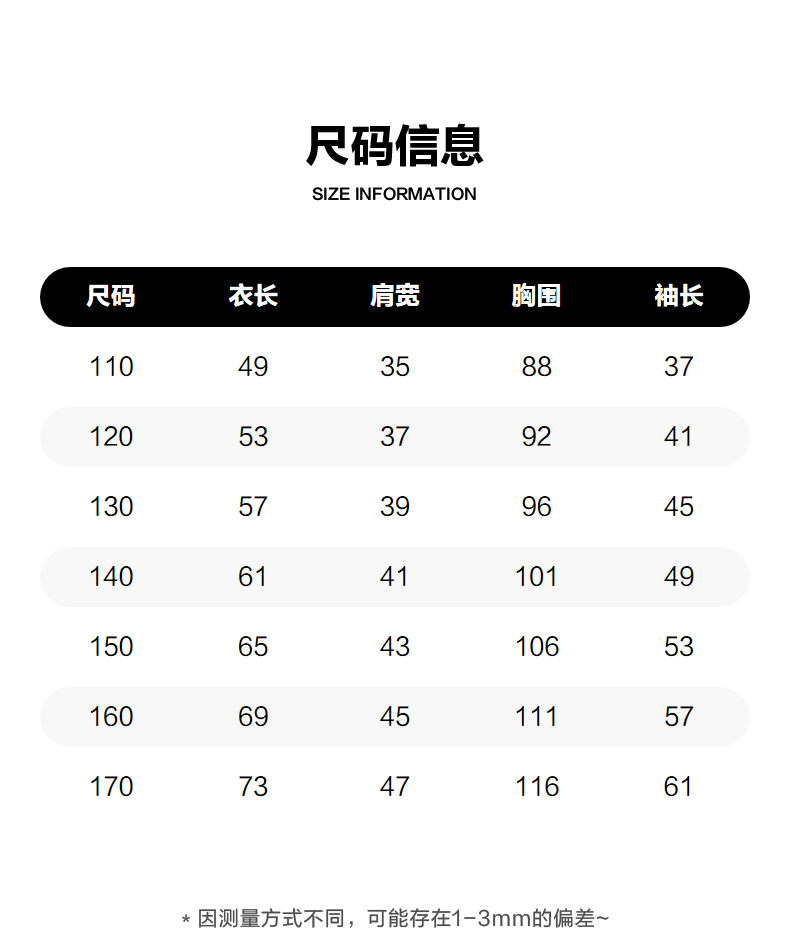 尺码信息

SIZE INFORMATION

| 尺码 | 衣长 | 肩宽 | 胸围 | 袖长 |
|---|---|---|---|---|
| 110 | 49 | 35 | 88 | 37 |
| 120 | 53 | 37 | 92 | 41 |
| 130 | 57 | 39 | 96 | 45 |
| 140 | 61 | 41 | 101 | 49 |
| 150 | 65 | 43 | 106 | 53 |
| 160 | 69 | 45 | 111 | 57 |
| 170 | 73 | 47 | 116 | 61 |

* 因测量方式不同，可能存在1-3mm的偏差~